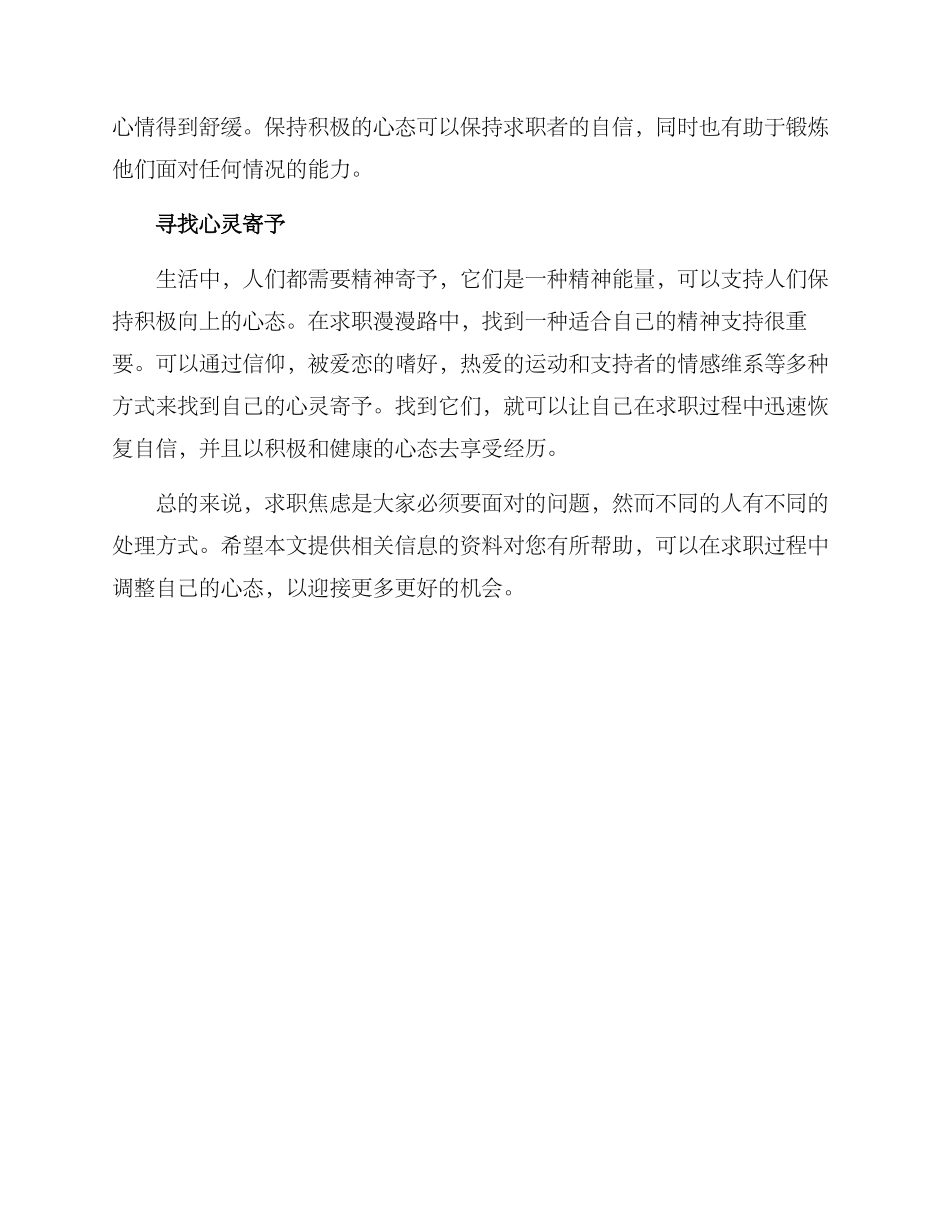 心情得到舒缓。保持积极的心态可以保持求职者的自信，同时也有助于锻炼他们面对任何情况的能力。

寻找心灵寄予

生活中，人们都需要精神寄予，它们是一种精神能量，可以支持人们保持积极向上的心态。在求职漫漫路中，找到一种适合自己的精神支持很重要。可以通过信仰，被爱恋的嗜好，热爱的运动和支持者的情感维系等多种方式来找到自己的心灵寄予。找到它们，就可以让自己在求职过程中迅速恢复自信，并且以积极和健康的心态去享受经历。

总的来说，求职焦虑是大家必须要面对的问题，然而不同的人有不同的处理方式。希望本文提供相关信息的资料对您有所帮助，可以在求职过程中调整自己的心态，以迎接更多更好的机会。